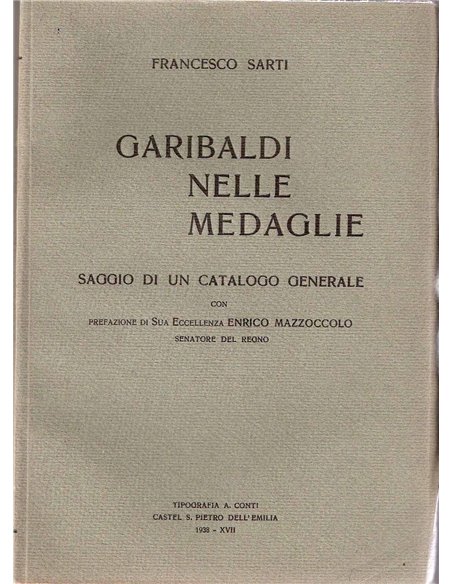 FRANCESCO SARTI

GARIBALDI NELLE MEDAGLIE

SAGGIO DI UN CATALOGO GENERALE

CON

PREFAZIONE DI SUA ECCELLENZA ENRICO MAZZOCCOLO

SENATORE DEL REGNO

TIPOGRAFIA A. CONTI
CASTEL S. PIETRO DELL'EMILIA
1938 - XVII